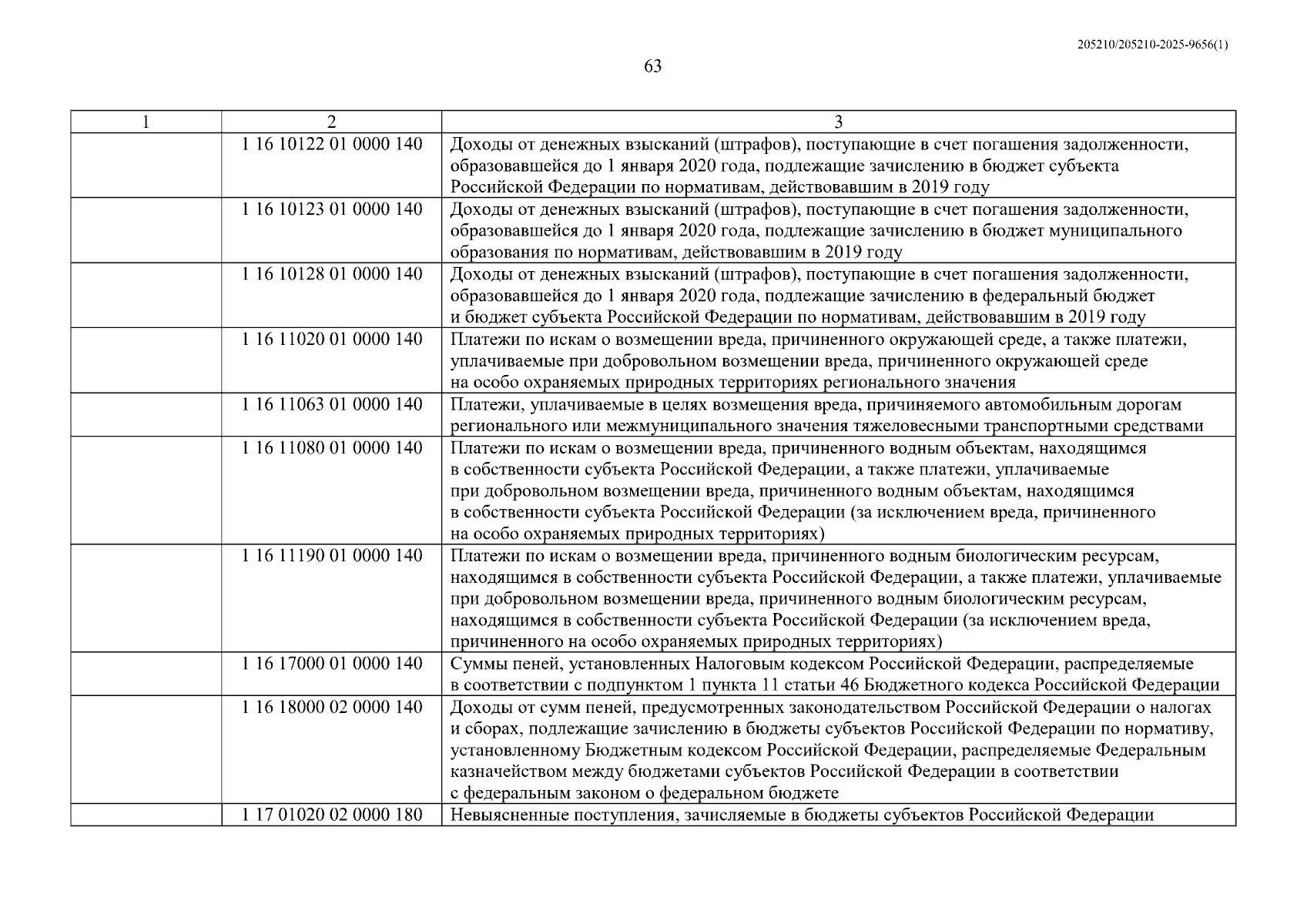 205210/205210-2025-9656(1)

63

| 1 | 2 | 3 |
|---|---|---|
| | 1 16 10122 01 0000 140 | Доходы от денежных взысканий (штрафов), поступающие в счет погашения задолженности, образовавшейся до 1 января 2020 года, подлежащие зачислению в бюджет субъекта Российской Федерации по нормативам, действовавшим в 2019 году |
| | 1 16 10123 01 0000 140 | Доходы от денежных взысканий (штрафов), поступающие в счет погашения задолженности, образовавшейся до 1 января 2020 года, подлежащие зачислению в бюджет муниципального образования по нормативам, действовавшим в 2019 году |
| | 1 16 10128 01 0000 140 | Доходы от денежных взысканий (штрафов), поступающие в счет погашения задолженности, образовавшейся до 1 января 2020 года, подлежащие зачислению в федеральный бюджет и бюджет субъекта Российской Федерации по нормативам, действовавшим в 2019 году |
| | 1 16 11020 01 0000 140 | Платежи по искам о возмещении вреда, причиненного окружающей среде, а также платежи, уплачиваемые при добровольном возмещении вреда, причиненного окружающей среде на особо охраняемых природных территориях регионального значения |
| | 1 16 11063 01 0000 140 | Платежи, уплачиваемые в целях возмещения вреда, причиняемого автомобильным дорогам регионального или межмуниципального значения тяжеловесными транспортными средствами |
| | 1 16 11080 01 0000 140 | Платежи по искам о возмещении вреда, причиненного водным объектам, находящимся в собственности субъекта Российской Федерации, а также платежи, уплачиваемые при добровольном возмещении вреда, причиненного водным объектам, находящимся в собственности субъекта Российской Федерации (за исключением вреда, причиненного на особо охраняемых природных территориях) |
| | 1 16 11190 01 0000 140 | Платежи по искам о возмещении вреда, причиненного водным биологическим ресурсам, находящимся в собственности субъекта Российской Федерации, а также платежи, уплачиваемые при добровольном возмещении вреда, причиненного водным биологическим ресурсам, находящимся в собственности субъекта Российской Федерации (за исключением вреда, причиненного на особо охраняемых природных территориях) |
| | 1 16 17000 01 0000 140 | Суммы пеней, установленных Налоговым кодексом Российской Федерации, распределяемые в соответствии с подпунктом 1 пункта 11 статьи 46 Бюджетного кодекса Российской Федерации |
| | 1 16 18000 02 0000 140 | Доходы от сумм пеней, предусмотренных законодательством Российской Федерации о налогах и сборах, подлежащие зачислению в бюджеты субъектов Российской Федерации по нормативу, установленному Бюджетным кодексом Российской Федерации, распределяемые Федеральным казначейством между бюджетами субъектов Российской Федерации в соответствии с федеральным законом о федеральном бюджете |
| | 1 17 01020 02 0000 180 | Невыясненные поступления, зачисляемые в бюджеты субъектов Российской Федерации |